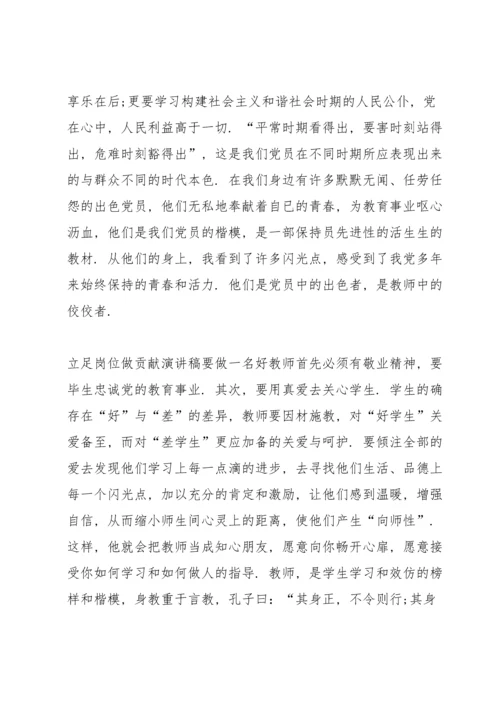 享乐在后;更要学习构建社会主义和谐社会时期的人民公仆，党在心中，人民利益高于一切．“平常时期看得出，要害时刻站得出，危难时刻豁得出”，这是我们党员在不同时期所应表现出来的与群众不同的时代本色．在我们身边有许多默默无闻、任劳任怨的出色党员，他们无私地奉献着自已的青春，为教育事业呕心沥血，他们是我们党员的楷模，是一部保持员先进性的活生生的教材．从他们的身上，我看到了许多闪光点，感受到了我党多年来始终保持的青春和活力．他们是党员中的出色者，是教师中的佼佼者．

立足岗位做贡献演讲稿要做一名好教师首先必须有敬业精神，要毕生忠诚党的教育事业．其次，要用真爱去关心学生．学生的确存在“好”与“差”的差异，教师要因材施教，对“好学生”关爱备至，而对“差学生”更应加备的关爱与呵护．要倾注全部的爱去发现他们学习上每一点滴的进步，去寻找他们生活、品德上每一个闪光点，加以充分的肯定和激励，让他们感到温暖，增强自信，从而缩小师生间心灵上的距离，使他们产生“向师性”．这样，他就会把教师当成知心朋友，愿意向你畅开心扉，愿意接受你如何学习和如何做人的指导．教师，是学生学习和效仿的榜样和楷模，身教重于言教，孔子曰：“其身正，不令则行;其身